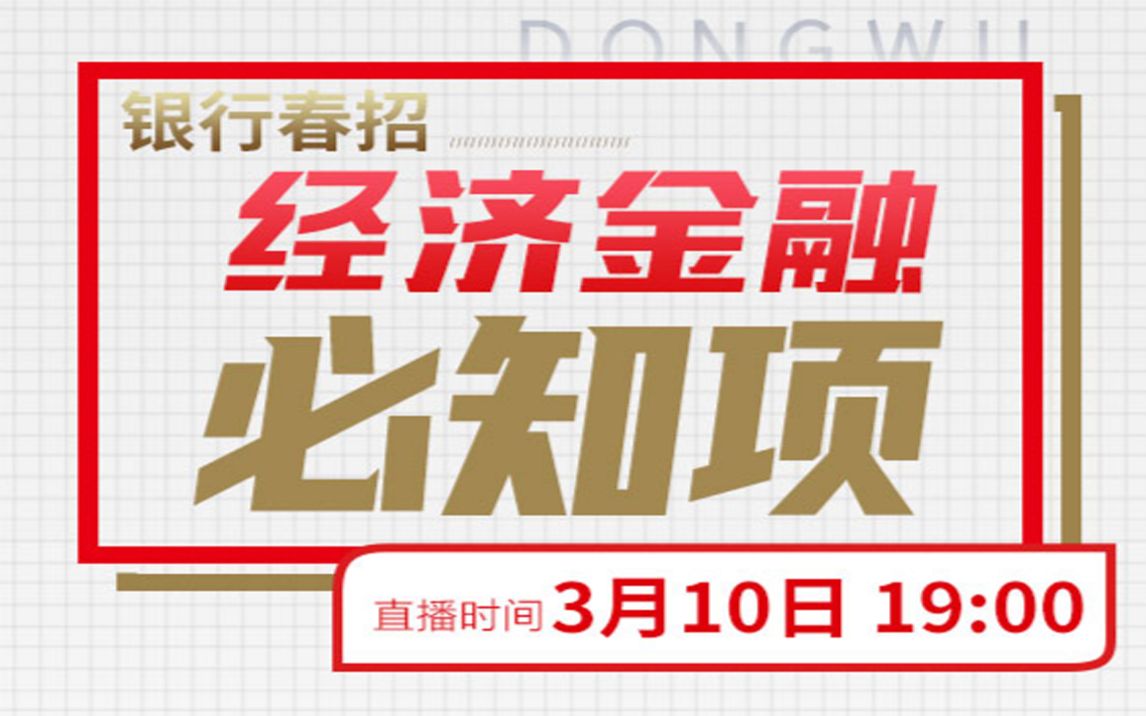 DONGWU

银行春招

经济金融

必知项

直播时间 3月10日 19:00